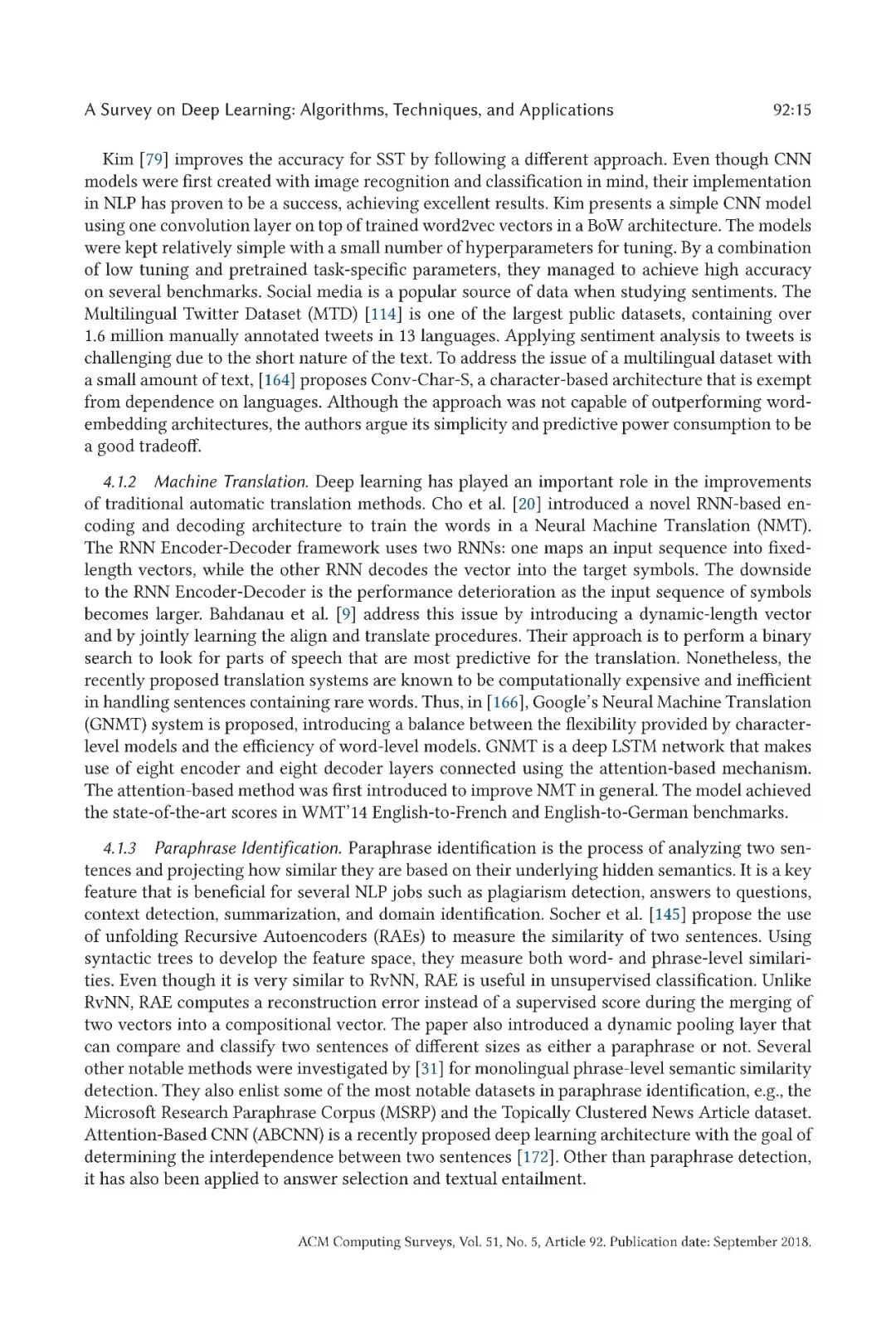 A Survey on Deep Learning: Algorithms, Techniques, and Applications 92:15

Kim [79] improves the accuracy for SST by following a different approach. Even though CNN models were first created with image recognition and classification in mind, their implementation in NLP has proven to be a success, achieving excellent results. Kim presents a simple CNN model using one convolution layer on top of trained word2vec vectors in a BoW architecture. The models were kept relatively simple with a small number of hyperparameters for tuning. By a combination of low tuning and pretrained task-specific parameters, they managed to achieve high accuracy on several benchmarks. Social media is a popular source of data when studying sentiments. The Multilingual Twitter Dataset (MTD) [114] is one of the largest public datasets, containing over 1.6 million manually annotated tweets in 13 languages. Applying sentiment analysis to tweets is challenging due to the short nature of the text. To address the issue of a multilingual dataset with a small amount of text, [164] proposes Conv-Char-S, a character-based architecture that is exempt from dependence on languages. Although the approach was not capable of outperforming word-embedding architectures, the authors argue its simplicity and predictive power consumption to be a good tradeoff.

4.1.2 Machine Translation. Deep learning has played an important role in the improvements of traditional automatic translation methods. Cho et al. [20] introduced a novel RNN-based encoding and decoding architecture to train the words in a Neural Machine Translation (NMT). The RNN Encoder-Decoder framework uses two RNNs: one maps an input sequence into fixed-length vectors, while the other RNN decodes the vector into the target symbols. The downside to the RNN Encoder-Decoder is the performance deterioration as the input sequence of symbols becomes larger. Bahdanau et al. [9] address this issue by introducing a dynamic-length vector and by jointly learning the align and translate procedures. Their approach is to perform a binary search to look for parts of speech that are most predictive for the translation. Nonetheless, the recently proposed translation systems are known to be computationally expensive and inefficient in handling sentences containing rare words. Thus, in [166], Google's Neural Machine Translation (GNMT) system is proposed, introducing a balance between the flexibility provided by character-level models and the efficiency of word-level models. GNMT is a deep LSTM network that makes use of eight encoder and eight decoder layers connected using the attention-based mechanism. The attention-based method was first introduced to improve NMT in general. The model achieved the state-of-the-art scores in WMT'14 English-to-French and English-to-German benchmarks.

4.1.3 Paraphrase Identification. Paraphrase identification is the process of analyzing two sentences and projecting how similar they are based on their underlying hidden semantics. It is a key feature that is beneficial for several NLP jobs such as plagiarism detection, answers to questions, context detection, summarization, and domain identification. Socher et al. [145] propose the use of unfolding Recursive Autoencoders (RAEs) to measure the similarity of two sentences. Using syntactic trees to develop the feature space, they measure both word- and phrase-level similarities. Even though it is very similar to RvNN, RAE is useful in unsupervised classification. Unlike RvNN, RAE computes a reconstruction error instead of a supervised score during the merging of two vectors into a compositional vector. The paper also introduced a dynamic pooling layer that can compare and classify two sentences of different sizes as either a paraphrase or not. Several other notable methods were investigated by [31] for monolingual phrase-level semantic similarity detection. They also enlist some of the most notable datasets in paraphrase identification, e.g., the Microsoft Research Paraphrase Corpus (MSRP) and the Topically Clustered News Article dataset. Attention-Based CNN (ABCNN) is a recently proposed deep learning architecture with the goal of determining the interdependence between two sentences [172]. Other than paraphrase detection, it has also been applied to answer selection and textual entailment.

ACM Computing Surveys, Vol. 51, No. 5, Article 92. Publication date: September 2018.